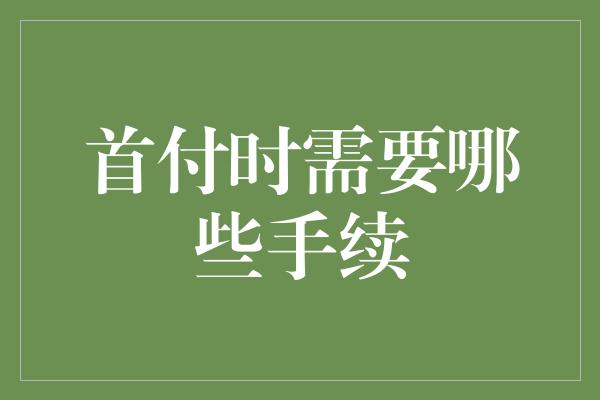 首付时需要哪些手续